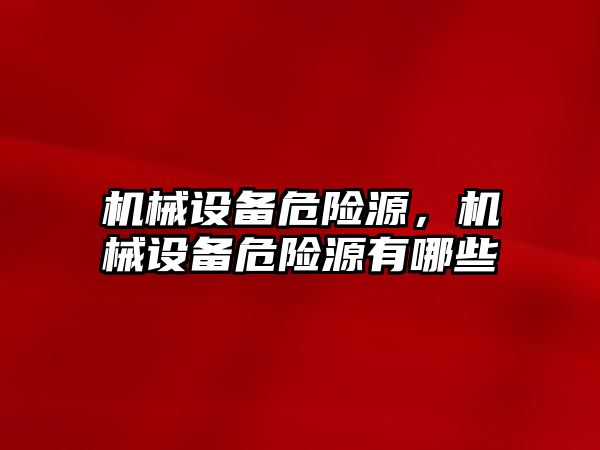 机械设备危险源，机械设备危险源有哪些